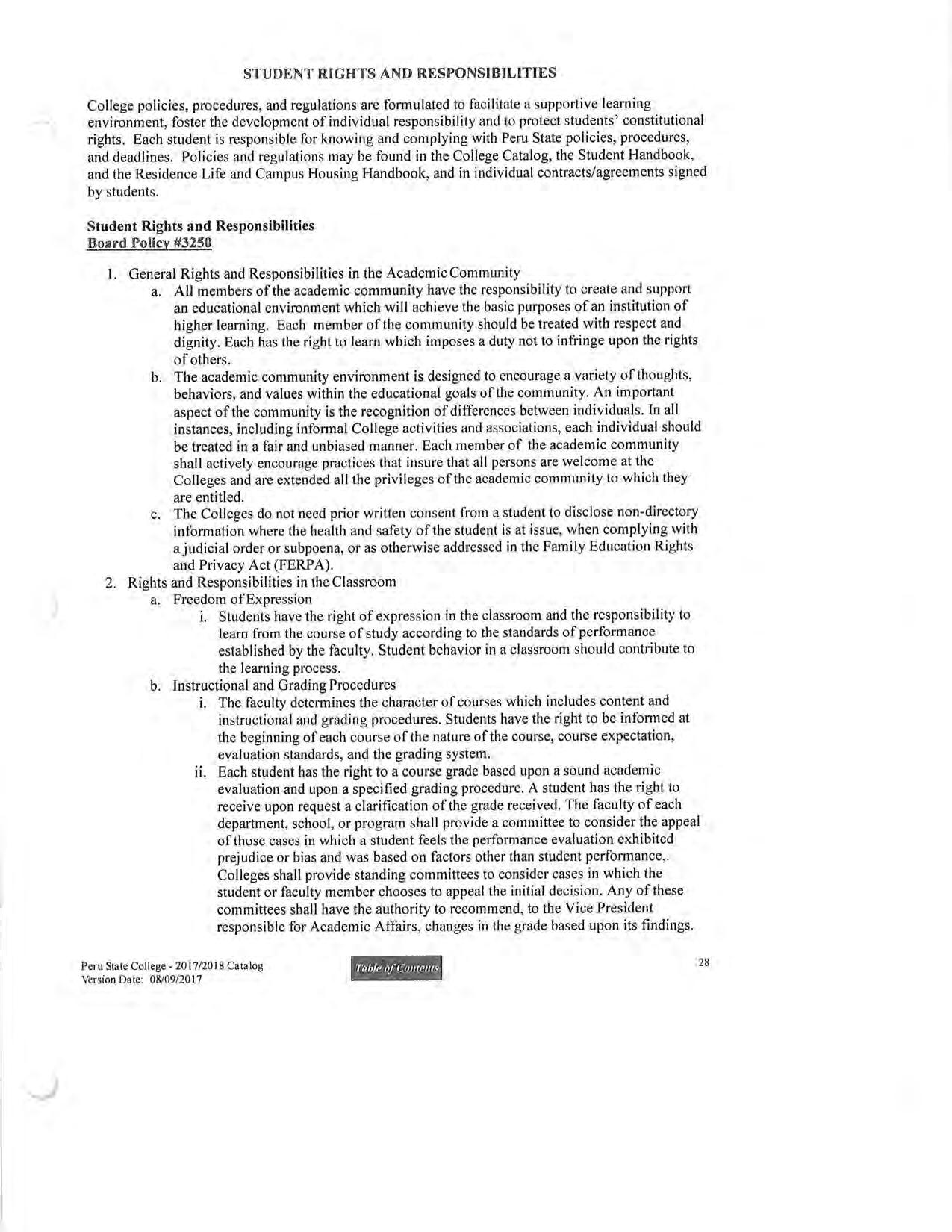 STUDENT RIGHTS AND RESPONSIBILITIES

College policies, procedures, and regulations are formulated to facilitate a supportive learning environment, foster the development of individual responsibility and to protect students' constitutional rights. Each student is responsible for knowing and complying with Peru State policies, procedures, and deadlines. Policies and regulations may be found in the College Catalog, the Student Handbook, and the Residence Life and Campus Housing Handbook, and in individual contracts/agreements signed by students.

Student Rights and Responsibilities
Board Policy #3250

1. General Rights and Responsibilities in the Academic Community
a. All members of the academic community have the responsibility to create and support an educational environment which will achieve the basic purposes of an institution of higher learning. Each member of the community should be treated with respect and dignity. Each has the right to learn which imposes a duty not to infringe upon the rights of others.
b. The academic community environment is designed to encourage a variety of thoughts, behaviors, and values within the educational goals of the community. An important aspect of the community is the recognition of differences between individuals. In all instances, including informal College activities and associations, each individual should be treated in a fair and unbiased manner. Each member of the academic community shall actively encourage practices that insure that all persons are welcome at the Colleges and are extended all the privileges of the academic community to which they are entitled.
c. The Colleges do not need prior written consent from a student to disclose non-directory information where the health and safety of the student is at issue, when complying with a judicial order or subpoena, or as otherwise addressed in the Family Education Rights and Privacy Act (FERPA).
2. Rights and Responsibilities in the Classroom
a. Freedom of Expression
i. Students have the right of expression in the classroom and the responsibility to learn from the course of study according to the standards of performance established by the faculty. Student behavior in a classroom should contribute to the learning process.
b. Instructional and Grading Procedures
i. The faculty determines the character of courses which includes content and instructional and grading procedures. Students have the right to be informed at the beginning of each course of the nature of the course, course expectation, evaluation standards, and the grading system.
ii. Each student has the right to a course grade based upon a sound academic evaluation and upon a specified grading procedure. A student has the right to receive upon request a clarification of the grade received. The faculty of each department, school, or program shall provide a committee to consider the appeal of those cases in which a student feels the performance evaluation exhibited prejudice or bias and was based on factors other than student performance,. Colleges shall provide standing committees to consider cases in which the student or faculty member chooses to appeal the initial decision. Any of these committees shall have the authority to recommend, to the Vice President responsible for Academic Affairs, changes in the grade based upon its findings.

Peru State College - 2017/2018 Catalog
Version Date: 08/09/2017

Table of Contents

28